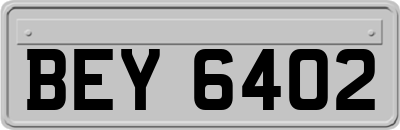 BEY 6402